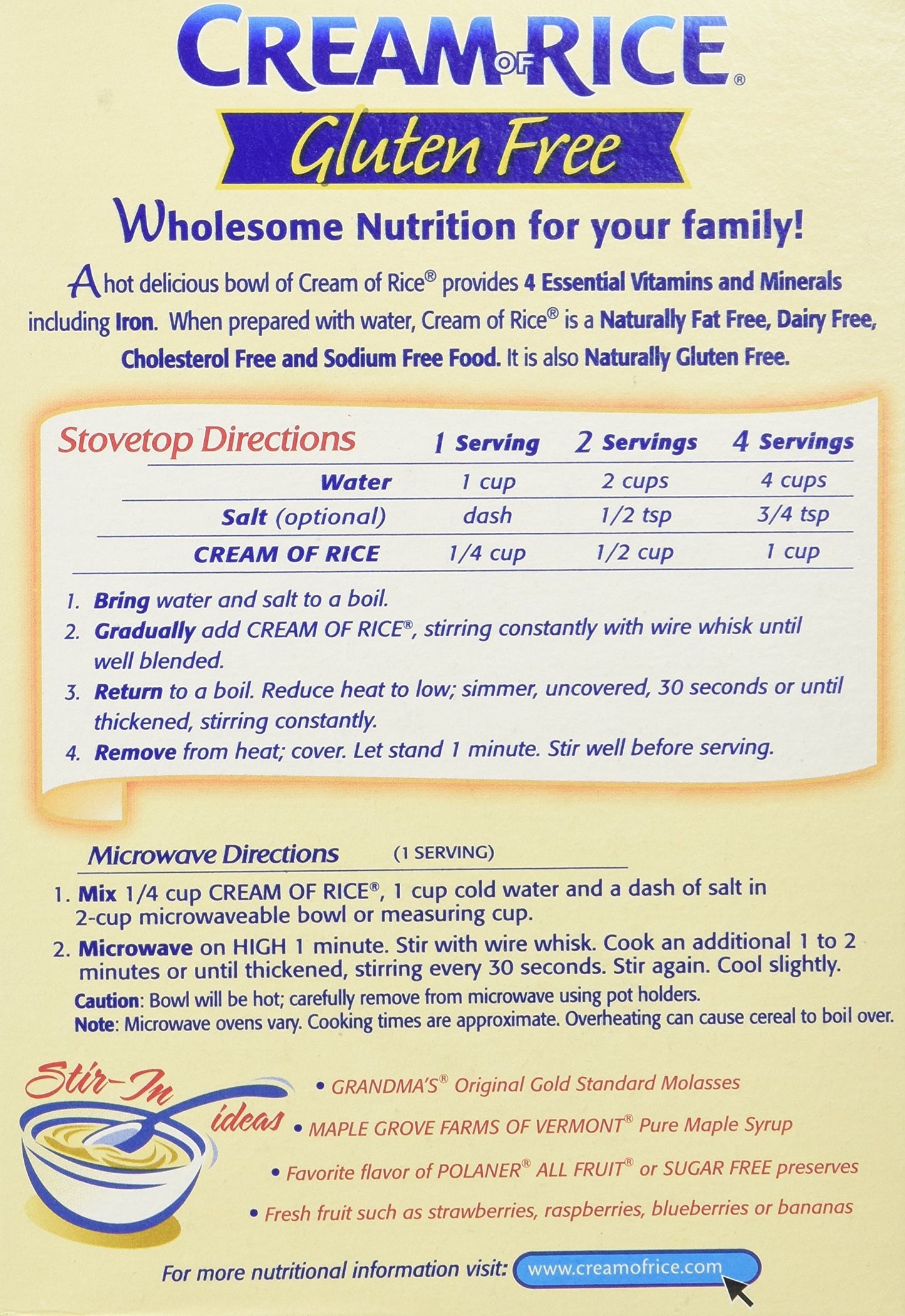 CREAM OF RICE®

Gluten Free

Wholesome Nutrition for your family!

A hot delicious bowl of Cream of Rice® provides 4 Essential Vitamins and Minerals including Iron. When prepared with water, Cream of Rice® is a Naturally Fat Free, Dairy Free, Cholesterol Free and Sodium Free Food. It is also Naturally Gluten Free.

| Stovetop Directions | 1 Serving | 2 Servings | 4 Servings |
|---|---|---|---|
| Water | 1 cup | 2 cups | 4 cups |
| Salt (optional) | dash | 1/2 tsp | 3/4 tsp |
| CREAM OF RICE | 1/4 cup | 1/2 cup | 1 cup |

1. Bring water and salt to a boil.
2. Gradually add CREAM OF RICE®, stirring constantly with wire whisk until well blended.
3. Return to a boil. Reduce heat to low; simmer, uncovered, 30 seconds or until thickened, stirring constantly.
4. Remove from heat; cover. Let stand 1 minute. Stir well before serving.

Microwave Directions (1 SERVING)

1. Mix 1/4 cup CREAM OF RICE®, 1 cup cold water and a dash of salt in 2-cup microwaveable bowl or measuring cup.
2. Microwave on HIGH 1 minute. Stir with wire whisk. Cook an additional 1 to 2 minutes or until thickened, stirring every 30 seconds. Stir again. Cool slightly.

Caution: Bowl will be hot; carefully remove from microwave using pot holders.
Note: Microwave ovens vary. Cooking times are approximate. Overheating can cause cereal to boil over.

Stir-In ideas
• GRANDMA'S® Original Gold Standard Molasses
• MAPLE GROVE FARMS OF VERMONT® Pure Maple Syrup
• Favorite flavor of POLANER® ALL FRUIT® or SUGAR FREE preserves
• Fresh fruit such as strawberries, raspberries, blueberries or bananas

For more nutritional information visit: www.creamofrice.com